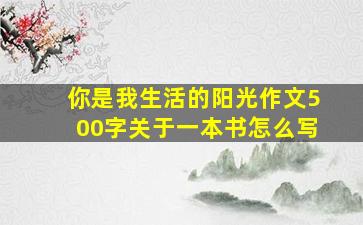 你是我生活的阳光作文500字关于一本书怎么写